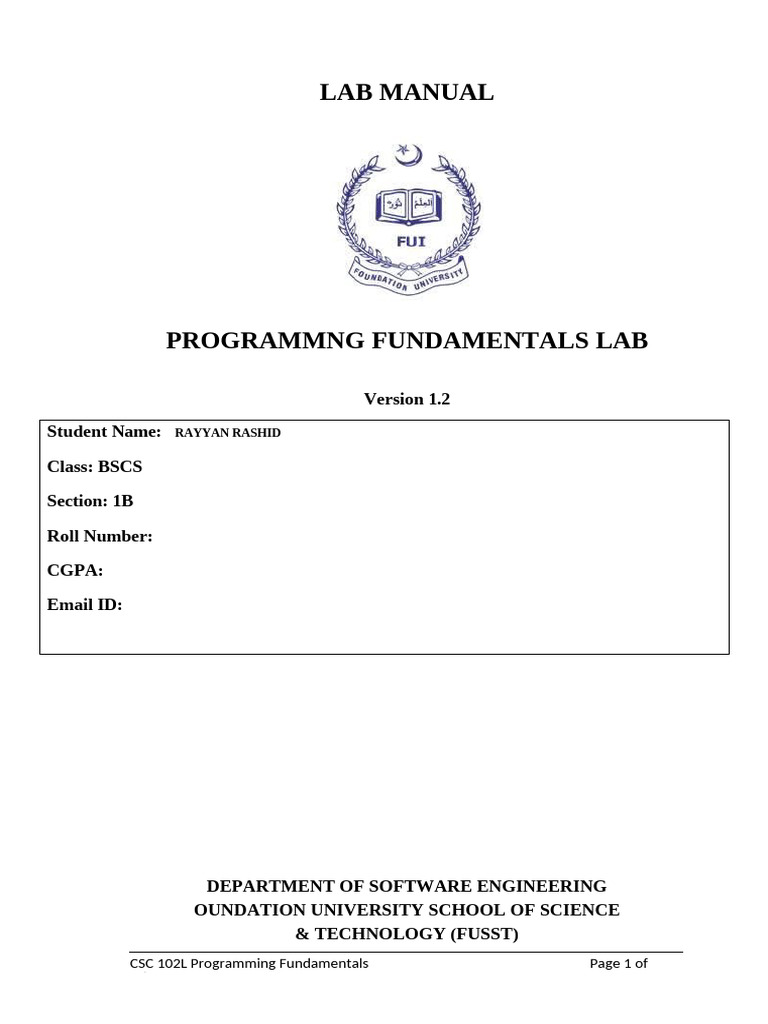 LAB MANUAL

العلم نور

FUI

FOUNDATION UNIVERSITY

PROGRAMMNG FUNDAMENTALS LAB

Version 1.2

Student Name: RAYYAN RASHID

Class: BSCS

Section: 1B

Roll Number:

CGPA:

Email ID:

DEPARTMENT OF SOFTWARE ENGINEERING
OUNDATION UNIVERSITY SCHOOL OF SCIENCE
& TECHNOLOGY (FUSST)

CSC 102L Programming Fundamentals Page 1 of